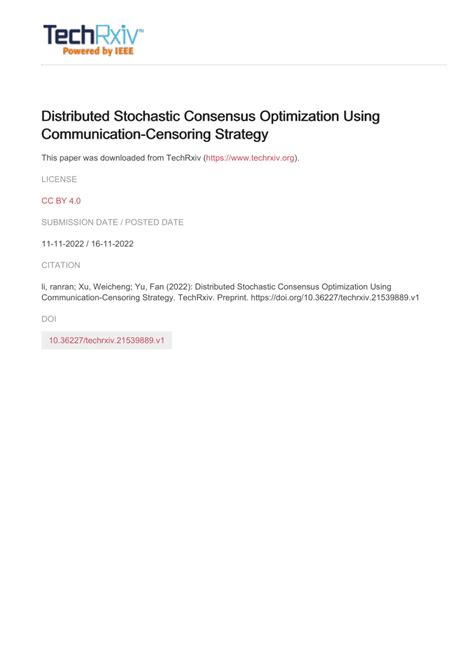 TechRxiv™
Powered by IEEE

Distributed Stochastic Consensus Optimization Using Communication-Censoring Strategy

This paper was downloaded from TechRxiv (https://www.techrxiv.org).

LICENSE

CC BY 4.0

SUBMISSION DATE / POSTED DATE

11-11-2022 / 16-11-2022

CITATION

li, ranran; Xu, Weicheng; Yu, Fan (2022): Distributed Stochastic Consensus Optimization Using Communication-Censoring Strategy. TechRxiv. Preprint. https://doi.org/10.36227/techrxiv.21539889.v1

DOI

10.36227/techrxiv.21539889.v1